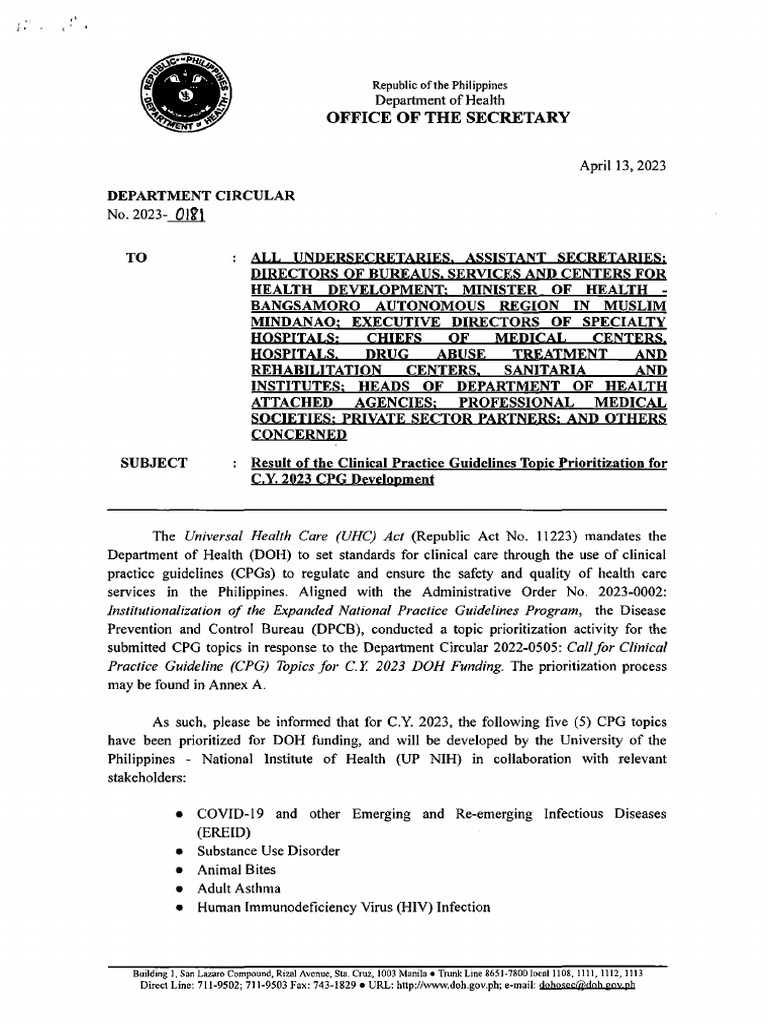 REPUBLIC OF THE PHILIPPINES DEPARTMENT OF HEALTH

Republic of the Philippines
Department of Health
OFFICE OF THE SECRETARY

April 13, 2023

DEPARTMENT CIRCULAR
No. 2023- 0181

TO : ALL UNDERSECRETARIES, ASSISTANT SECRETARIES; DIRECTORS OF BUREAUS, SERVICES AND CENTERS FOR HEALTH DEVELOPMENT; MINISTER OF HEALTH - BANGSAMORO AUTONOMOUS REGION IN MUSLIM MINDANAO; EXECUTIVE DIRECTORS OF SPECIALTY HOSPITALS; CHIEFS OF MEDICAL CENTERS, HOSPITALS, DRUG ABUSE TREATMENT AND REHABILITATION CENTERS, SANITARIA AND INSTITUTES; HEADS OF DEPARTMENT OF HEALTH ATTACHED AGENCIES; PROFESSIONAL MEDICAL SOCIETIES; PRIVATE SECTOR PARTNERS; AND OTHERS CONCERNED

SUBJECT : Result of the Clinical Practice Guidelines Topic Prioritization for C.Y. 2023 CPG Development

The Universal Health Care (UHC) Act (Republic Act No. 11223) mandates the Department of Health (DOH) to set standards for clinical care through the use of clinical practice guidelines (CPGs) to regulate and ensure the safety and quality of health care services in the Philippines. Aligned with the Administrative Order No. 2023-0002: Institutionalization of the Expanded National Practice Guidelines Program, the Disease Prevention and Control Bureau (DPCB), conducted a topic prioritization activity for the submitted CPG topics in response to the Department Circular 2022-0505: Call for Clinical Practice Guideline (CPG) Topics for C.Y. 2023 DOH Funding. The prioritization process may be found in Annex A.

As such, please be informed that for C.Y. 2023, the following five (5) CPG topics have been prioritized for DOH funding, and will be developed by the University of the Philippines - National Institute of Health (UP NIH) in collaboration with relevant stakeholders:

• COVID-19 and other Emerging and Re-emerging Infectious Diseases (EREID)
• Substance Use Disorder
• Animal Bites
• Adult Asthma
• Human Immunodeficiency Virus (HIV) Infection

Building 1, San Lazaro Compound, Rizal Avenue, Sta. Cruz, 1003 Manila • Trunk Line 8651-7800 local 1108, 1111, 1112, 1113
Direct Line: 711-9502; 711-9503 Fax: 743-1829 • URL: http://www.doh.gov.ph; e-mail: dohosec@doh.gov.ph